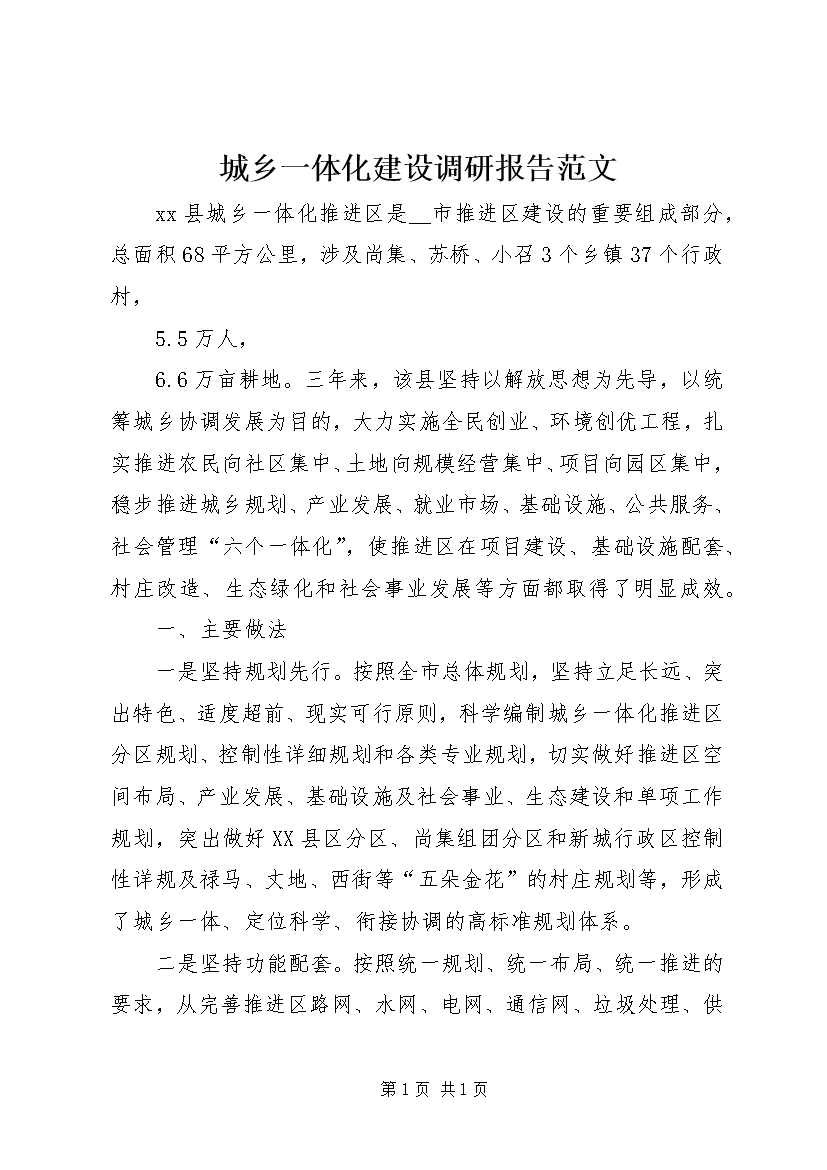 城乡一体化建设调研报告范文

xx县城乡一体化推进区是__市推进区建设的重要组成部分，总面积68平方公里，涉及尚集、苏桥、小召3个乡镇37个行政村，

5.5万人，

6.6万亩耕地。三年来，该县坚持以解放思想为先导，以统筹城乡协调发展为目的，大力实施全民创业、环境创优工程，扎实推进农民向社区集中、土地向规模经营集中、项目向园区集中，稳步推进城乡规划、产业发展、就业市场、基础设施、公共服务、社会管理“六个一体化”，使推进区在项目建设、基础设施配套、村庄改造、生态绿化和社会事业发展等方面都取得了明显成效。

一、主要做法

一是坚持规划先行。按照全市总体规划，坚持立足长远、突出特色、适度超前、现实可行原则，科学编制城乡一体化推进区分区规划、控制性详细规划和各类专业规划，切实做好推进区空间布局、产业发展、基础设施及社会事业、生态建设和单项工作规划，突出做好XX县区分区、尚集组团分区和新城行政区控制性详规及禄马、丈地、西街等“五朵金花”的村庄规划等，形成了城乡一体、定位科学、衔接协调的高标准规划体系。

二是坚持功能配套。按照统一规划、统一布局、统一推进的要求，从完善推进区路网、水网、电网、通信网、垃圾处理、供

第1页 共1页